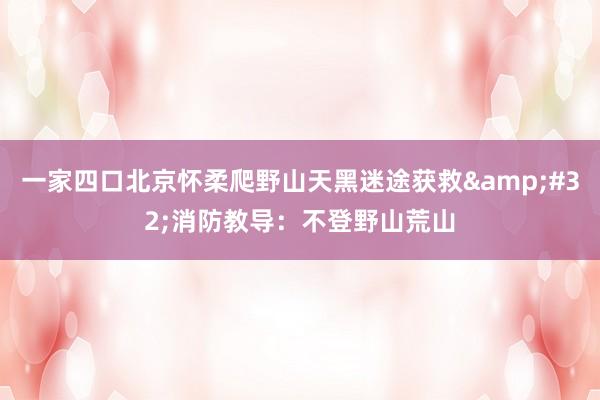 一家四口北京怀柔爬野山天黑迷途获救&amp;#32;消防教导：不登野山荒山